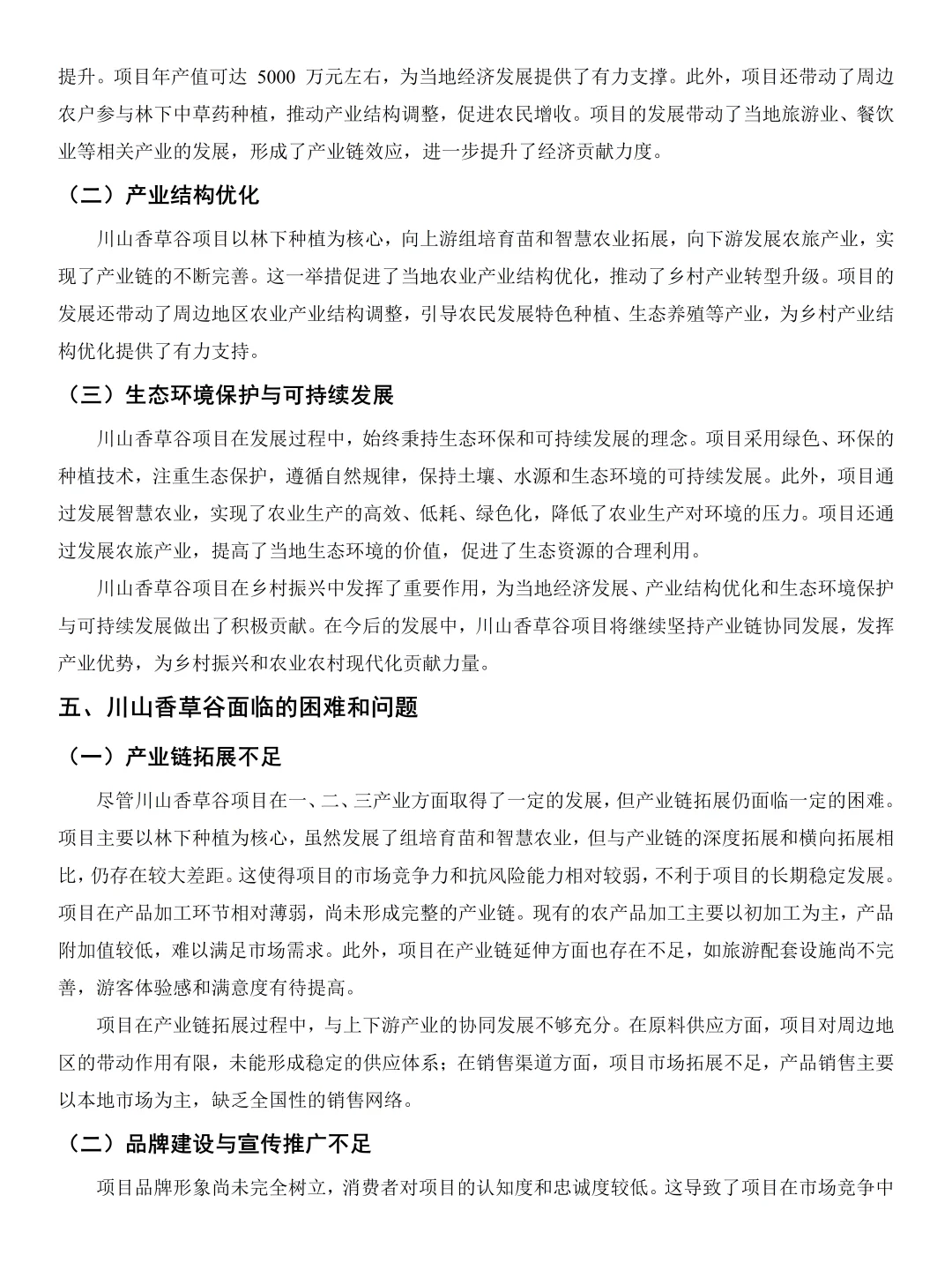 提升。项目年产值可达 5000 万元左右，为当地经济发展提供了有力支撑。此外，项目还带动了周边农户参与林下中草药种植，推动产业结构调整，促进农民增收。项目的发展带动了当地旅游业、餐饮业等相关产业的发展，形成了产业链效应，进一步提升了经济贡献力度。

（二）产业结构优化

川山香草谷项目以林下种植为核心，向上游组培育苗和智慧农业拓展，向下游发展农旅产业，实现了产业链的不断完善。这一举措促进了当地农业产业结构优化，推动了乡村产业转型升级。项目的发展还带动了周边地区农业产业结构调整，引导农民发展特色种植、生态养殖等产业，为乡村产业结构优化提供了有力支持。

（三）生态环境保护与可持续发展

川山香草谷项目在发展过程中，始终秉持生态环保和可持续发展的理念。项目采用绿色、环保的种植技术，注重生态保护，遵循自然规律，保持土壤、水源和生态环境的可持续发展。此外，项目通过发展智慧农业，实现了农业生产的高效、低耗、绿色化，降低了农业生产对环境的压力。项目还通过发展农旅产业，提高了当地生态环境的价值，促进了生态资源的合理利用。

川山香草谷项目在乡村振兴中发挥了重要作用，为当地经济发展、产业结构优化和生态环境保护与可持续发展做出了积极贡献。在今后的发展中，川山香草谷项目将继续坚持产业链协同发展，发挥产业优势，为乡村振兴和农业农村现代化贡献力量。

五、川山香草谷面临的困难和问题

（一）产业链拓展不足

尽管川山香草谷项目在一、二、三产业方面取得了一定的发展，但产业链拓展仍面临一定的困难。项目主要以林下种植为核心，虽然发展了组培育苗和智慧农业，但与产业链的深度拓展和横向拓展相比，仍存在较大差距。这使得项目的市场竞争力和抗风险能力相对较弱，不利于项目的长期稳定发展。项目在产品加工环节相对薄弱，尚未形成完整的产业链。现有的农产品加工主要以初加工为主，产品附加值较低，难以满足市场需求。此外，项目在产业链延伸方面也存在不足，如旅游配套设施尚不完善，游客体验感和满意度有待提高。

项目在产业链拓展过程中，与上下游产业的协同发展不够充分。在原料供应方面，项目对周边地区的带动作用有限，未能形成稳定的供应体系；在销售渠道方面，项目市场拓展不足，产品销售主要以本地市场为主，缺乏全国性的销售网络。

（二）品牌建设与宣传推广不足

项目品牌形象尚未完全树立，消费者对项目的认知度和忠诚度较低。这导致了项目在市场竞争中